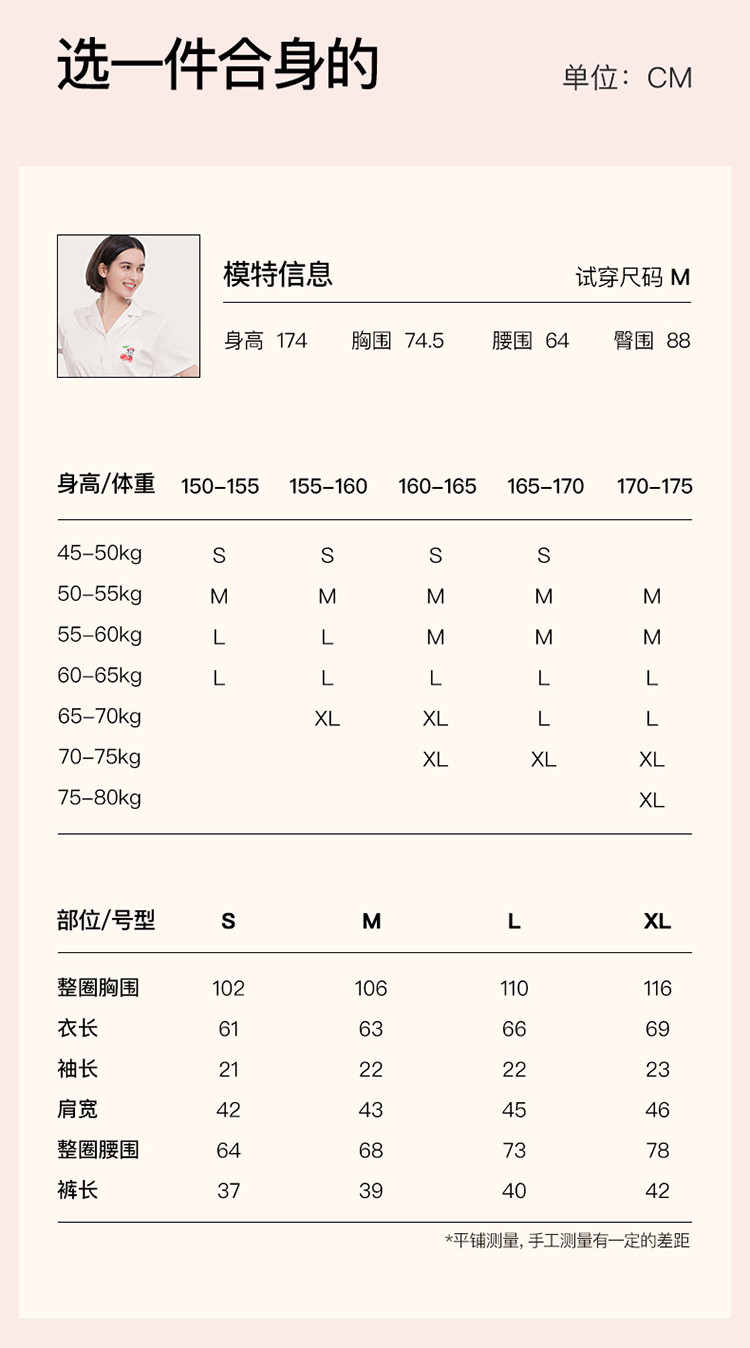 选一件合身的

单位：CM

模特信息

试穿尺码 M

身高 174　胸围 74.5　腰围 64　臀围 88

| 身高/体重 | 150-155 | 155-160 | 160-165 | 165-170 | 170-175 |
|---|---|---|---|---|---|
| 45-50kg | S | S | S | S | |
| 50-55kg | M | M | M | M | M |
| 55-60kg | L | L | M | M | M |
| 60-65kg | L | L | L | L | L |
| 65-70kg | | XL | XL | L | L |
| 70-75kg | | | XL | XL | XL |
| 75-80kg | | | | | XL |

| 部位/号型 | S | M | L | XL |
|---|---|---|---|---|
| 整圈胸围 | 102 | 106 | 110 | 116 |
| 衣长 | 61 | 63 | 66 | 69 |
| 袖长 | 21 | 22 | 22 | 23 |
| 肩宽 | 42 | 43 | 45 | 46 |
| 整圈腰围 | 64 | 68 | 73 | 78 |
| 裤长 | 37 | 39 | 40 | 42 |

*平铺测量, 手工测量有一定的差距